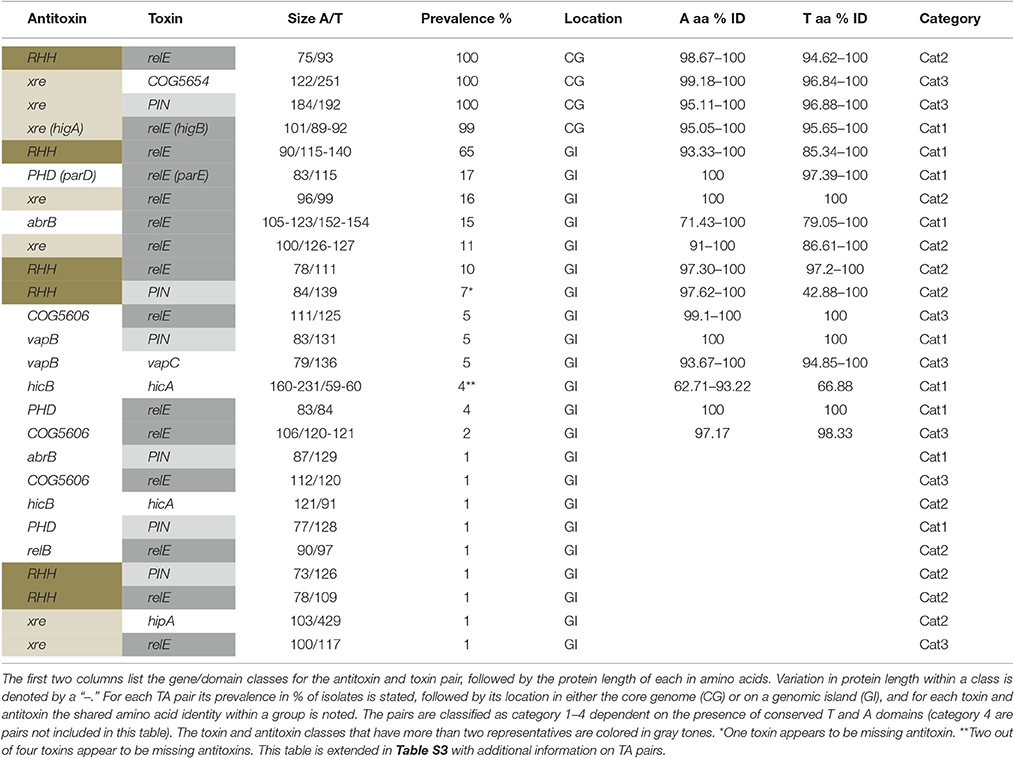 | Antitoxin | Toxin | Size A/T | Prevalence % | Location | A aa % ID | T aa % ID | Category |
|---|---|---|---|---|---|---|---|
| RHH | relE | 75/93 | 100 | CG | 98.67–100 | 94.62–100 | Cat2 |
| xre | COG5654 | 122/251 | 100 | CG | 99.18–100 | 96.84–100 | Cat3 |
| xre | PIN | 184/192 | 100 | CG | 95.11–100 | 96.88–100 | Cat3 |
| xre (higA) | relE (higB) | 101/89-92 | 99 | CG | 95.05–100 | 95.65–100 | Cat1 |
| RHH | relE | 90/115-140 | 65 | GI | 93.33–100 | 85.34–100 | Cat1 |
| PHD (parD) | relE (parE) | 83/115 | 17 | GI | 100 | 97.39–100 | Cat1 |
| xre | relE | 96/99 | 16 | GI | 100 | 100 | Cat2 |
| abrB | relE | 105-123/152-154 | 15 | GI | 71.43–100 | 79.05–100 | Cat1 |
| xre | relE | 100/126-127 | 11 | GI | 91–100 | 86.61–100 | Cat2 |
| RHH | relE | 78/111 | 10 | GI | 97.30–100 | 97.2–100 | Cat2 |
| RHH | PIN | 84/139 | 7* | GI | 97.62–100 | 42.88–100 | Cat2 |
| COG5606 | relE | 111/125 | 5 | GI | 99.1–100 | 100 | Cat3 |
| vapB | PIN | 83/131 | 5 | GI | 100 | 100 | Cat1 |
| vapB | vapC | 79/136 | 5 | GI | 93.67–100 | 94.85–100 | Cat3 |
| hicB | hicA | 160-231/59-60 | 4** | GI | 62.71–93.22 | 66.88 | Cat1 |
| PHD | relE | 83/84 | 4 | GI | 100 | 100 | Cat1 |
| COG5606 | relE | 106/120-121 | 2 | GI | 97.17 | 98.33 | Cat3 |
| abrB | PIN | 87/129 | 1 | GI | | | Cat1 |
| COG5606 | relE | 112/120 | 1 | GI | | | Cat3 |
| hicB | hicA | 121/91 | 1 | GI | | | Cat2 |
| PHD | PIN | 77/128 | 1 | GI | | | Cat1 |
| relB | relE | 90/97 | 1 | GI | | | Cat2 |
| RHH | PIN | 73/126 | 1 | GI | | | Cat2 |
| RHH | relE | 78/109 | 1 | GI | | | Cat2 |
| xre | hipA | 103/429 | 1 | GI | | | Cat2 |
| xre | relE | 100/117 | 1 | GI | | | Cat3 |

The first two columns list the gene/domain classes for the antitoxin and toxin pair, followed by the protein length of each in amino acids. Variation in protein length within a class is denoted by a "–." For each TA pair its prevalence in % of isolates is stated, followed by its location in either the core genome (CG) or on a genomic island (GI), and for each toxin and antitoxin the shared amino acid identity within a group is noted. The pairs are classified as category 1–4 dependent on the presence of conserved T and A domains (category 4 are pairs not included in this table). The toxin and antitoxin classes that have more than two representatives are colored in gray tones. *One toxin appears to be missing antitoxin. **Two out of four toxins appear to be missing antitoxins. This table is extended in Table S3 with additional information on TA pairs.